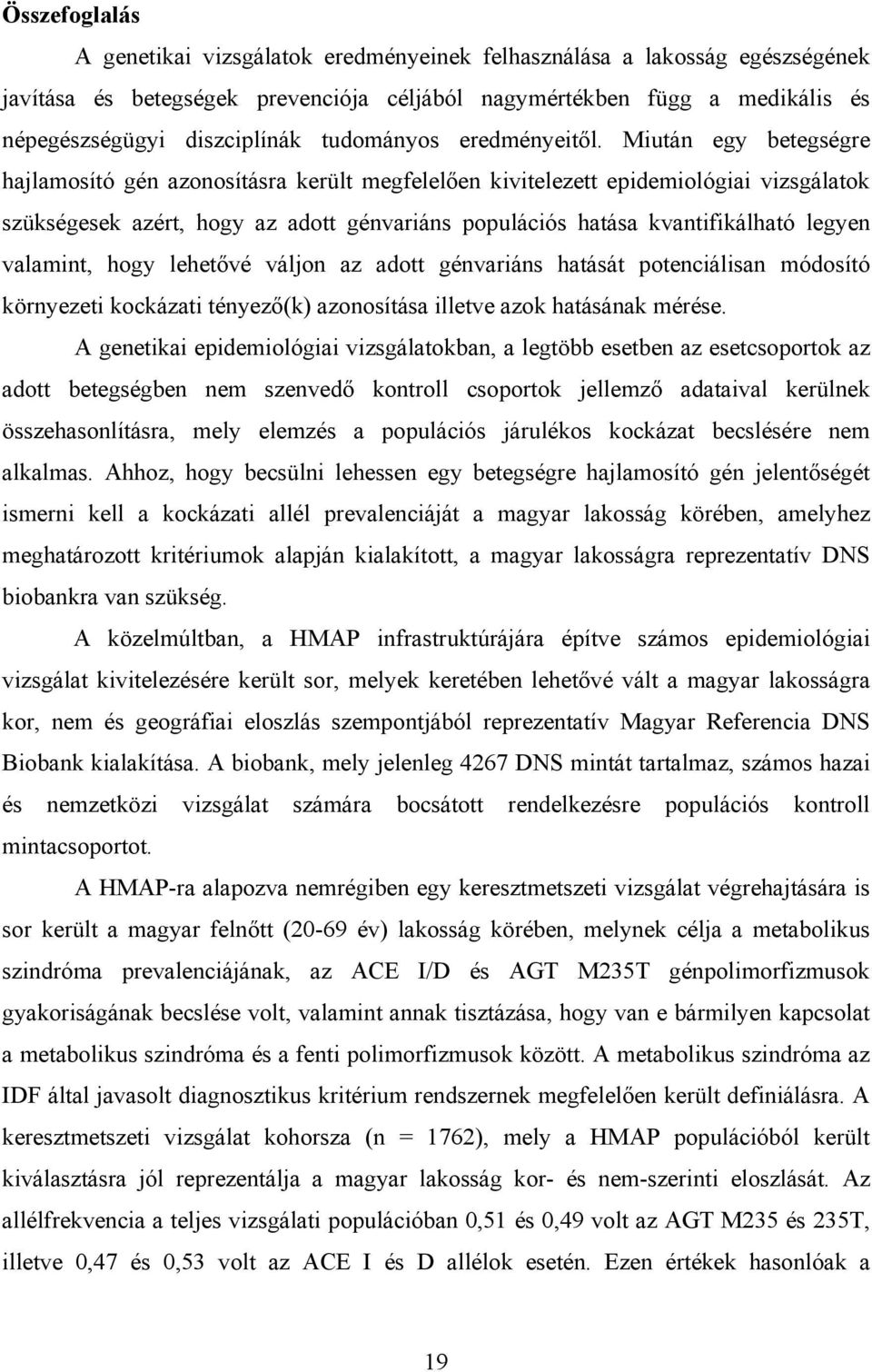 Összefoglalás

A genetikai vizsgálatok eredményeinek felhasználása a lakosság egészségének javítása és betegségek prevenciója céljából nagymértékben függ a medikális és népegészségügyi diszciplínák tudományos eredményeitől. Miután egy betegségre hajlamosító gén azonosításra került megfelelően kivitelezett epidemiológiai vizsgálatok szükségesek azért, hogy az adott génvariáns populációs hatása kvantifikálható legyen valamint, hogy lehetővé váljon az adott génvariáns hatását potenciálisan módosító környezeti kockázati tényező(k) azonosítása illetve azok hatásának mérése.

A genetikai epidemiológiai vizsgálatokban, a legtöbb esetben az esetcsoportok az adott betegségben nem szenvedő kontroll csoportok jellemző adataival kerülnek összehasonlításra, mely elemzés a populációs járulékos kockázat becslésére nem alkalmas. Ahhoz, hogy becsülni lehessen egy betegségre hajlamosító gén jelentőségét ismerni kell a kockázati allél prevalenciáját a magyar lakosság körében, amelyhez meghatározott kritériumok alapján kialakított, a magyar lakosságra reprezentatív DNS biobankra van szükség.

A közelmúltban, a HMAP infrastruktúrájára építve számos epidemiológiai vizsgálat kivitelezésére került sor, melyek keretében lehetővé vált a magyar lakosságra kor, nem és geográfiai eloszlás szempontjából reprezentatív Magyar Referencia DNS Biobank kialakítása. A biobank, mely jelenleg 4267 DNS mintát tartalmaz, számos hazai és nemzetközi vizsgálat számára bocsátott rendelkezésre populációs kontroll mintacsoportot.

A HMAP-ra alapozva nemrégiben egy keresztmetszeti vizsgálat végrehajtására is sor került a magyar felnőtt (20-69 év) lakosság körében, melynek célja a metabolikus szindróma prevalenciájának, az ACE I/D és AGT M235T génpolimorfizmusok gyakoriságának becslése volt, valamint annak tisztázása, hogy van e bármilyen kapcsolat a metabolikus szindróma és a fenti polimorfizmusok között. A metabolikus szindróma az IDF által javasolt diagnosztikus kritérium rendszernek megfelelően került definiálásra. A keresztmetszeti vizsgálat kohorsza (n = 1762), mely a HMAP populációból került kiválasztásra jól reprezentálja a magyar lakosság kor- és nem-szerinti eloszlását. Az allélfrekvencia a teljes vizsgálati populációban 0,51 és 0,49 volt az AGT M235 és 235T, illetve 0,47 és 0,53 volt az ACE I és D allélok esetén. Ezen értékek hasonlóak a

19